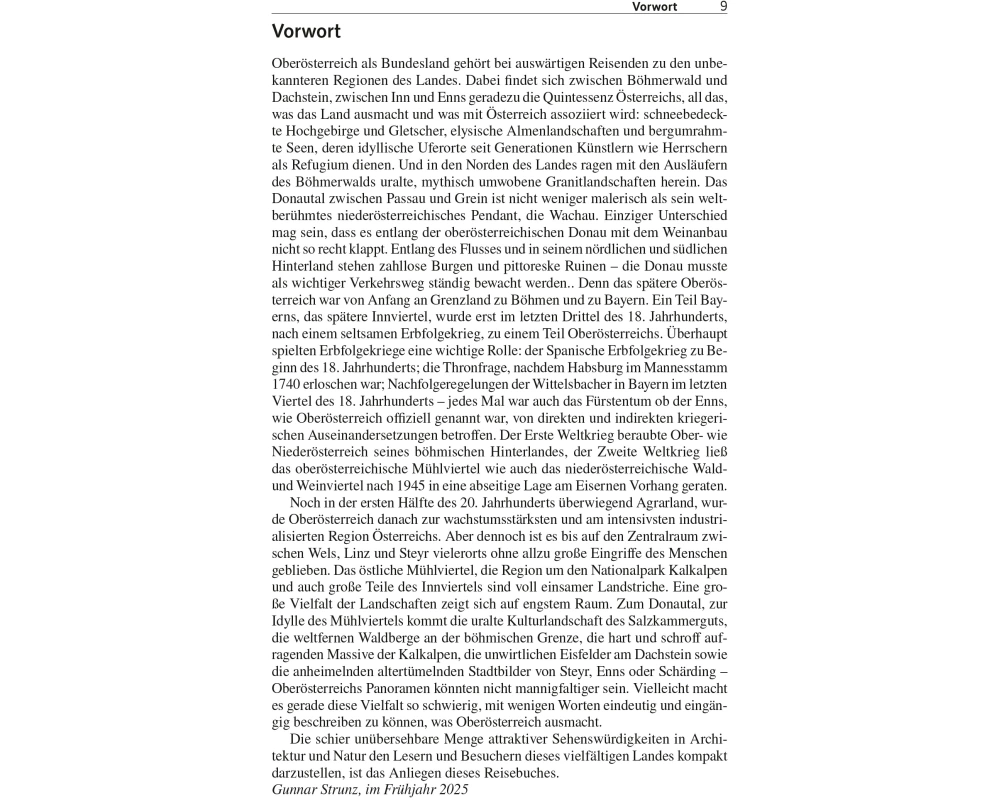 Vorwort 9

Vorwort

Oberösterreich als Bundesland gehört bei auswärtigen Reisenden zu den unbekannteren Regionen des Landes. Dabei findet sich zwischen Böhmerwald und Dachstein, zwischen Inn und Enns geradezu die Quintessenz Österreichs, all das, was das Land ausmacht und was mit Österreich assoziiert wird: schneebedeckte Hochgebirge und Gletscher, elysische Almenlandschaften und bergumrahmte Seen, deren idyllische Uferorte seit Generationen Künstlern wie Herrschern als Refugium dienen. Und in den Norden des Landes ragen mit den Ausläufern des Böhmerwalds uralte, mythisch umwobene Granitlandschaften herein. Das Donautal zwischen Passau und Grein ist nicht weniger malerisch als sein weltberühmtes niederösterreichisches Pendant, die Wachau. Einziger Unterschied mag sein, dass es entlang der oberösterreichischen Donau mit dem Weinanbau nicht so recht klappt. Entlang des Flusses und in seinem nördlichen und südlichen Hinterland stehen zahllose Burgen und pittoreske Ruinen – die Donau musste als wichtiger Verkehrsweg ständig bewacht werden.. Denn das spätere Oberösterreich war von Anfang an Grenzland zu Böhmen und zu Bayern. Ein Teil Bayerns, das spätere Innviertel, wurde erst im letzten Drittel des 18. Jahrhunderts, nach einem seltsamen Erbfolgekrieg, zu einem Teil Oberösterreichs. Überhaupt spielten Erbfolgekriege eine wichtige Rolle: der Spanische Erbfolgekrieg zu Beginn des 18. Jahrhunderts; die Thronfrage, nachdem Habsburg im Mannesstamm 1740 erloschen war; Nachfolgeregelungen der Wittelsbacher in Bayern im letzten Viertel des 18. Jahrhunderts – jedes Mal war auch das Fürstentum ob der Enns, wie Oberösterreich offiziell genannt war, von direkten und indirekten kriegerischen Auseinandersetzungen betroffen. Der Erste Weltkrieg beraubte Ober- wie Niederösterreich seines böhmischen Hinterlandes, der Zweite Weltkrieg ließ das oberösterreichische Mühlviertel wie auch das niederösterreichische Wald- und Weinviertel nach 1945 in eine abseitige Lage am Eisernen Vorhang geraten.

Noch in der ersten Hälfte des 20. Jahrhunderts überwiegend Agrarland, wurde Oberösterreich danach zur wachstumsstärksten und am intensivsten industrialisierten Region Österreichs. Aber dennoch ist es bis auf den Zentralraum zwischen Wels, Linz und Steyr vielerorts ohne allzu große Eingriffe des Menschen geblieben. Das östliche Mühlviertel, die Region um den Nationalpark Kalkalpen und auch große Teile des Innviertels sind voll einsamer Landstriche. Eine große Vielfalt der Landschaften zeigt sich auf engstem Raum. Zum Donautal, zur Idylle des Mühlviertels kommt die uralte Kulturlandschaft des Salzkammerguts, die weltfernen Waldberge an der böhmischen Grenze, die hart und schroff aufragenden Massive der Kalkalpen, die unwirtlichen Eisfelder am Dachstein sowie die anheimelnden altertümelnden Stadtbilder von Steyr, Enns oder Schärding – Oberösterreichs Panoramen könnten nicht mannigfaltiger sein. Vielleicht macht es gerade diese Vielfalt so schwierig, mit wenigen Worten eindeutig und eingängig beschreiben zu können, was Oberösterreich ausmacht.

Die schier unübersehbare Menge attraktiver Sehenswürdigkeiten in Architektur und Natur den Lesern und Besuchern dieses vielfältigen Landes kompakt darzustellen, ist das Anliegen dieses Reisebuches.

Gunnar Strunz, im Frühjahr 2025